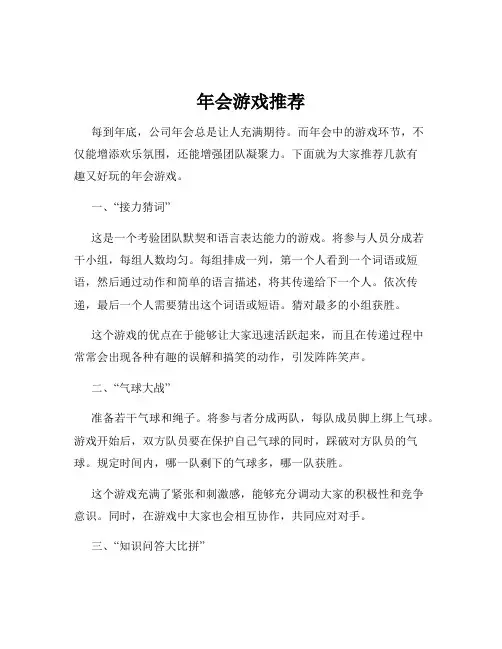 年会游戏推荐

每到年底，公司年会总是让人充满期待。而年会中的游戏环节，不仅能增添欢乐氛围，还能增强团队凝聚力。下面就为大家推荐几款有趣又好玩的年会游戏。

一、“接力猜词”

这是一个考验团队默契和语言表达能力的游戏。将参与人员分成若干小组，每组人数均匀。每组排成一列，第一个人看到一个词语或短语，然后通过动作和简单的语言描述，将其传递给下一个人。依次传递，最后一个人需要猜出这个词语或短语。猜对最多的小组获胜。

这个游戏的优点在于能够让大家迅速活跃起来，而且在传递过程中常常会出现各种有趣的误解和搞笑的动作，引发阵阵笑声。

二、“气球大战”

准备若干气球和绳子。将参与者分成两队，每队成员脚上绑上气球。游戏开始后，双方队员要在保护自己气球的同时，踩破对方队员的气球。规定时间内，哪一队剩下的气球多，哪一队获胜。

这个游戏充满了紧张和刺激感，能够充分调动大家的积极性和竞争意识。同时，在游戏中大家也会相互协作，共同应对对手。

三、“知识问答大比拼”